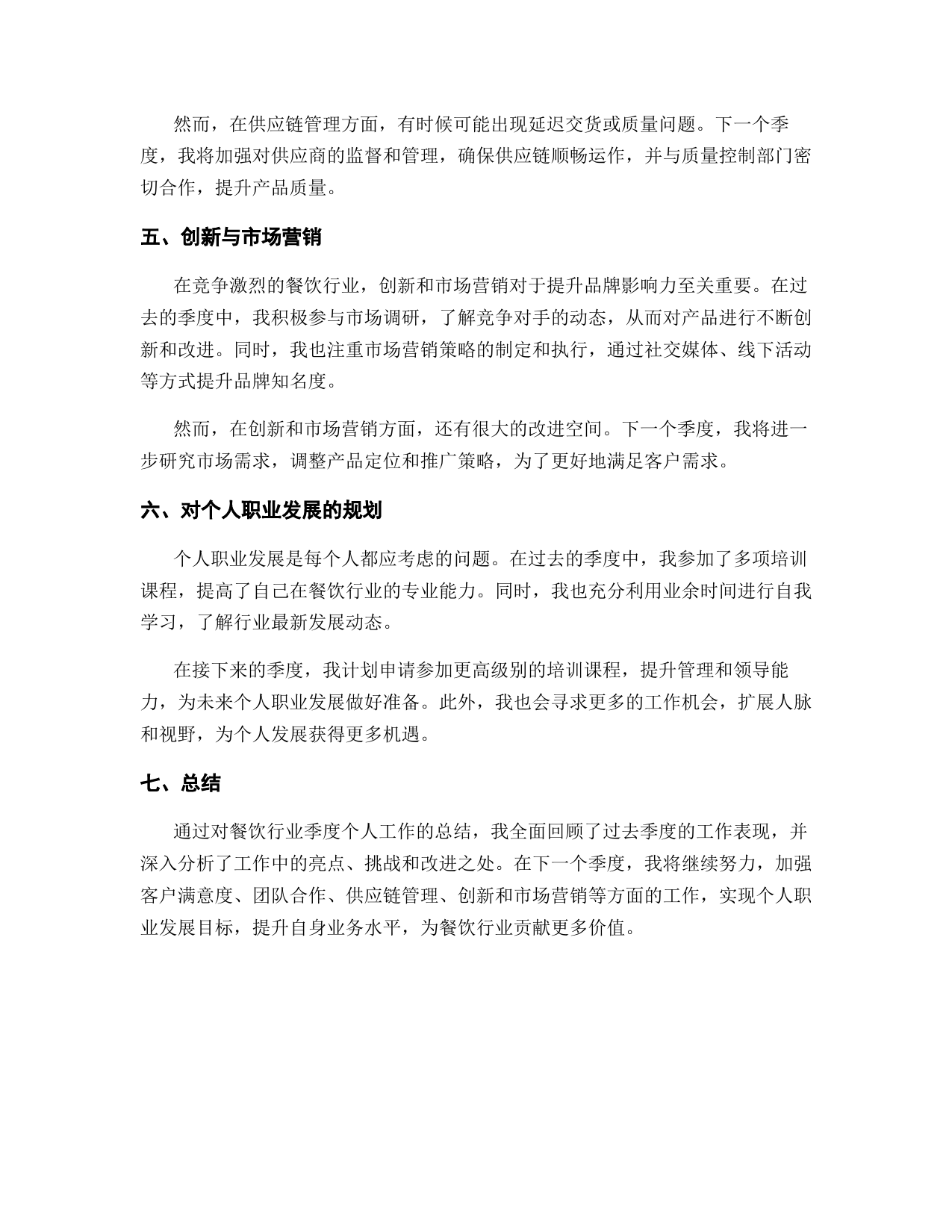 然而，在供应链管理方面，有时候可能出现延迟交货或质量问题。下一个季度，我将加强对供应商的监督和管理，确保供应链顺畅运作，并与质量控制部门密切合作，提升产品质量。

五、创新与市场营销

在竞争激烈的餐饮行业，创新和市场营销对于提升品牌影响力至关重要。在过去的季度中，我积极参与市场调研，了解竞争对手的动态，从而对产品进行不断创新和改进。同时，我也注重市场营销策略的制定和执行，通过社交媒体、线下活动等方式提升品牌知名度。

然而，在创新和市场营销方面，还有很大的改进空间。下一个季度，我将进一步研究市场需求，调整产品定位和推广策略，为了更好地满足客户需求。

六、对个人职业发展的规划

个人职业发展是每个人都应考虑的问题。在过去的季度中，我参加了多项培训课程，提高了自己在餐饮行业的专业能力。同时，我也充分利用业余时间进行自我学习，了解行业最新发展动态。

在接下来的季度，我计划申请参加更高级别的培训课程，提升管理和领导能力，为未来个人职业发展做好准备。此外，我也会寻求更多的工作机会，扩展人脉和视野，为个人发展获得更多机遇。

七、总结

通过对餐饮行业季度个人工作的总结，我全面回顾了过去季度的工作表现，并深入分析了工作中的亮点、挑战和改进之处。在下一个季度，我将继续努力，加强客户满意度、团队合作、供应链管理、创新和市场营销等方面的工作，实现个人职业发展目标，提升自身业务水平，为餐饮行业贡献更多价值。